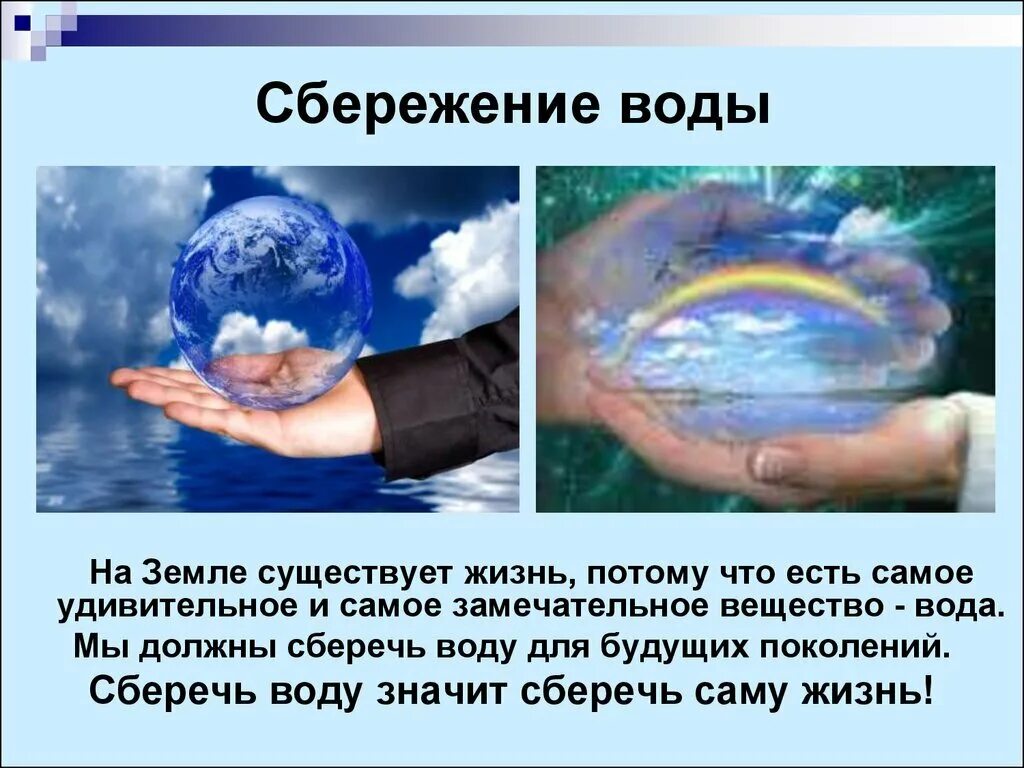 Сбережение воды

На Земле существует жизнь, потому что есть самое удивительное и самое замечательное вещество - вода.

Мы должны сберечь воду для будущих поколений.

Сберечь воду значит сберечь саму жизнь!